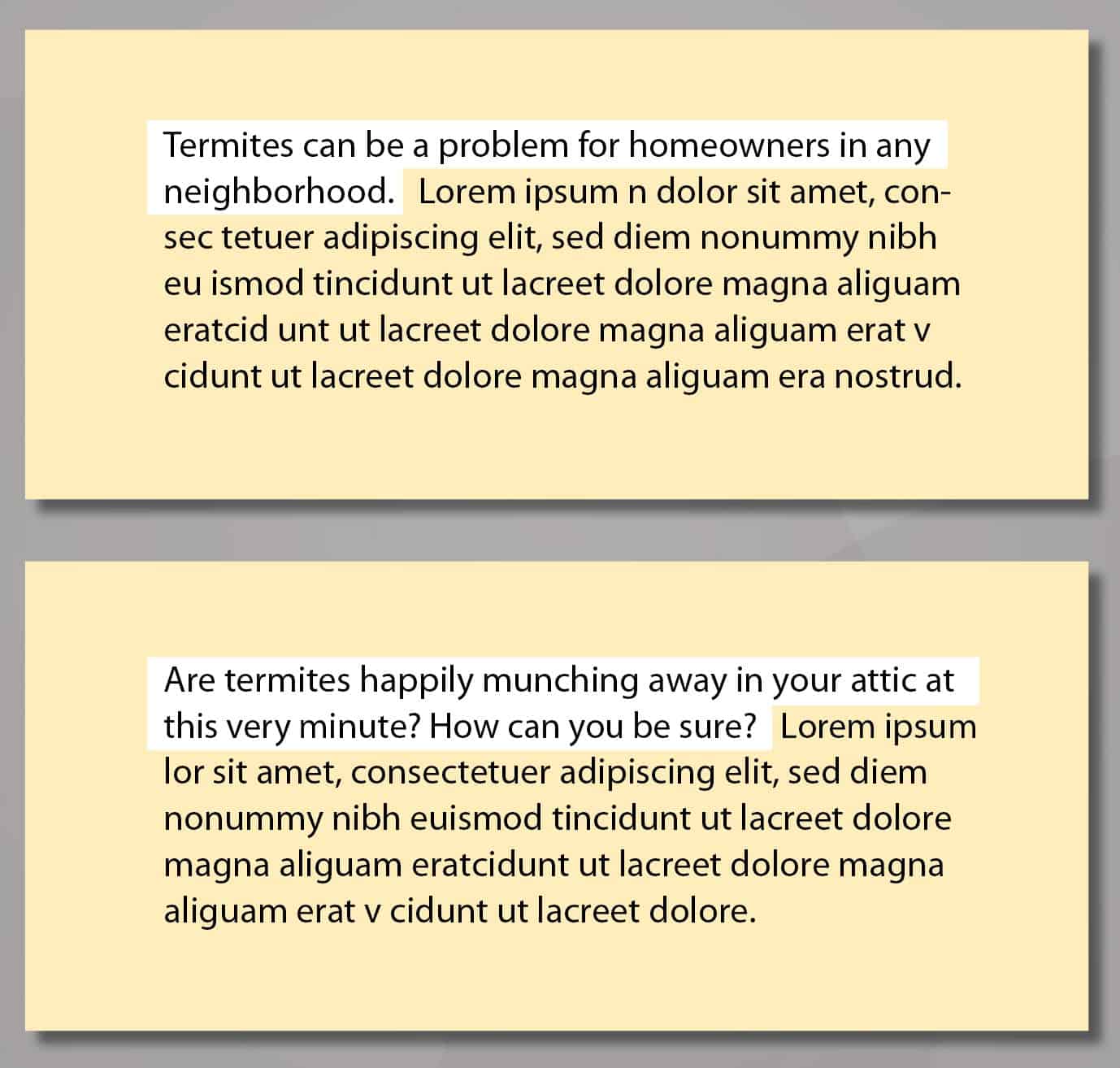 Termites can be a problem for homeowners in any neighborhood. Lorem ipsum n dolor sit amet, consec tetuer adipiscing elit, sed diem nonummy nibh eu ismod tincidunt ut lacreet dolore magna aliguam eratcid unt ut lacreet dolore magna aliguam erat v cidunt ut lacreet dolore magna aliguam era nostrud.

Are termites happily munching away in your attic at this very minute? How can you be sure? Lorem ipsum lor sit amet, consectetuer adipiscing elit, sed diem nonummy nibh euismod tincidunt ut lacreet dolore magna aliguam eratcidunt ut lacreet dolore magna aliguam erat v cidunt ut lacreet dolore.